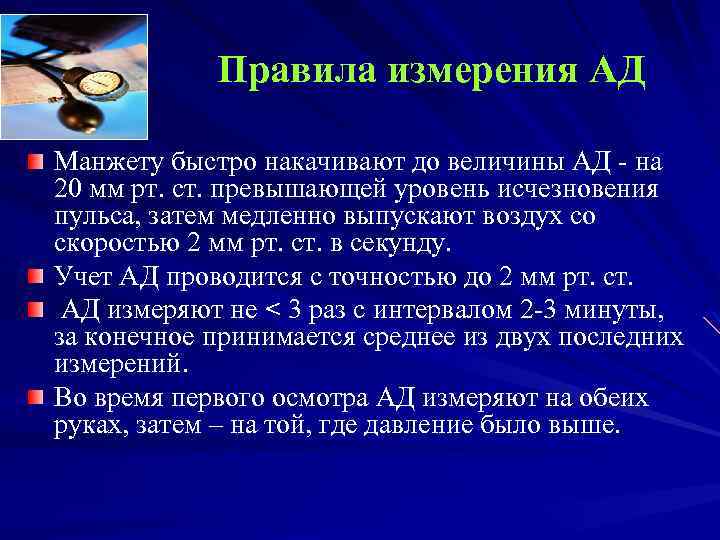 Правила измерения АД

Манжету быстро накачивают до величины АД - на 20 мм рт. ст. превышающей уровень исчезновения пульса, затем медленно выпускают воздух со скоростью 2 мм рт. ст. в секунду.

Учет АД проводится с точностью до 2 мм рт. ст.

АД измеряют не < 3 раз с интервалом 2-3 минуты, за конечное принимается среднее из двух последних измерений.

Во время первого осмотра АД измеряют на обеих руках, затем – на той, где давление было выше.